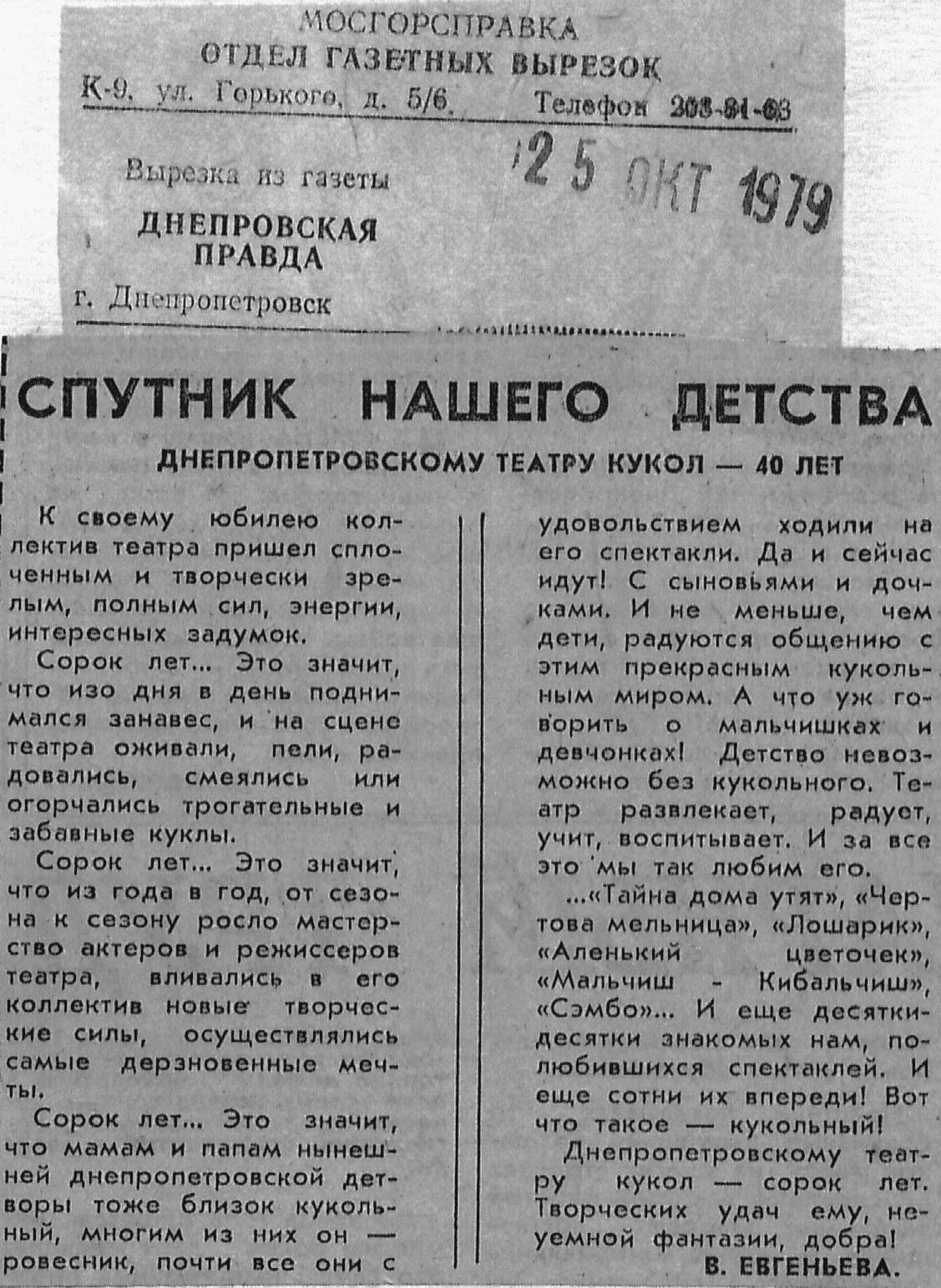 МОСГОРСПРАВКА
ОТДЕЛ ГАЗЕТНЫХ ВЫРЕЗОК
К-9, ул. Горького, д. 5/6. Телефон 203-81-63

Вырезка из газеты
ДНЕПРОВСКАЯ ПРАВДА
г. Днепропетровск

25 ОКТ 1979

СПУТНИК НАШЕГО ДЕТСТВА

ДНЕПРОПЕТРОВСКОМУ ТЕАТРУ КУКОЛ — 40 ЛЕТ

К своему юбилею коллектив театра пришел сплоченным и творчески зрелым, полным сил, энергии, интересных задумок.

Сорок лет... Это значит, что изо дня в день поднимался занавес, и на сцене театра оживали, пели, радовались, смеялись или огорчались трогательные и забавные куклы.

Сорок лет... Это значит, что из года в год, от сезона к сезону росло мастерство актеров и режиссеров театра, вливались в его коллектив новые творческие силы, осуществлялись самые дерзновенные мечты.

Сорок лет... Это значит, что мамам и папам нынешней днепропетровской детворы тоже близок кукольный, многим из них он — ровесник, почти все они с удовольствием ходили на его спектакли. Да и сейчас идут! С сыновьями и дочками. И не меньше, чем дети, радуются общению с этим прекрасным кукольным миром. А что уж говорить о мальчишках и девчонках! Детство невозможно без кукольного. Театр развлекает, радует, учит, воспитывает. И за все это мы так любим его.

...«Тайна дома утят», «Чертова мельница», «Лошарик», «Аленький цветочек», «Мальчиш - Кибальчиш», «Сэмбо»... И еще десятки-десятки знакомых нам, полюбившихся спектаклей. И еще сотни их впереди! Вот что такое — кукольный!

Днепропетровскому театру кукол — сорок лет. Творческих удач ему, неуемной фантазии, добра!

В. ЕВГЕНЬЕВА.